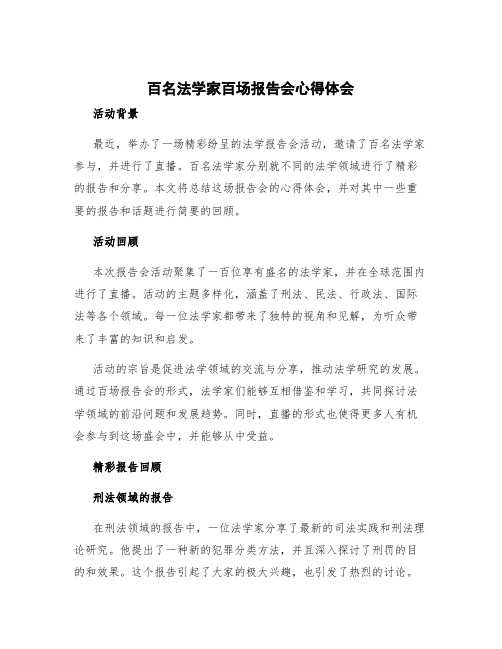 百名法学家百场报告会心得体会

活动背景

最近，举办了一场精彩纷呈的法学报告会活动，邀请了百名法学家参与，并进行了直播。百名法学家分别就不同的法学领域进行了精彩的报告和分享。本文将总结这场报告会的心得体会，并对其中一些重要的报告和话题进行简要的回顾。

活动回顾

本次报告会活动聚集了一百位享有盛名的法学家，并在全球范围内进行了直播。活动的主题多样化，涵盖了刑法、民法、行政法、国际法等各个领域。每一位法学家都带来了独特的视角和见解，为听众带来了丰富的知识和启发。

活动的宗旨是促进法学领域的交流与分享，推动法学研究的发展。通过百场报告会的形式，法学家们能够互相借鉴和学习，共同探讨法学领域的前沿问题和发展趋势。同时，直播的形式也使得更多人有机会参与到这场盛会中，并能够从中受益。

精彩报告回顾

刑法领域的报告

在刑法领域的报告中，一位法学家分享了最新的司法实践和刑法理论研究。他提出了一种新的犯罪分类方法，并且深入探讨了刑罚的目的和效果。这个报告引起了大家的极大兴趣，也引发了热烈的讨论。